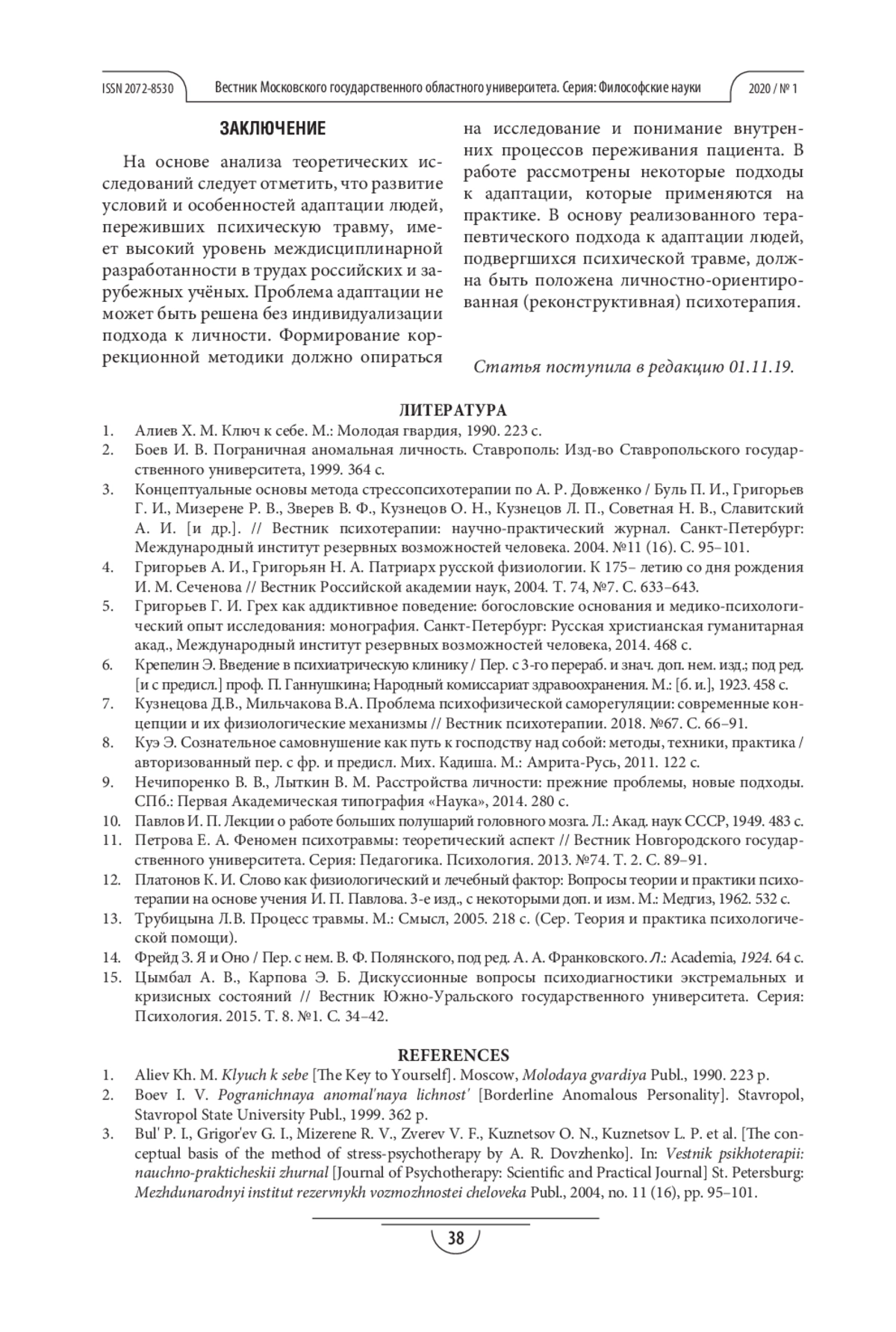 ISSN 2072-8530 Вестник Московского государственного областного университета. Серия: Философские науки 2020 / № 1

ЗАКЛЮЧЕНИЕ

На основе анализа теоретических исследований следует отметить, что развитие условий и особенностей адаптации людей, переживших психическую травму, имеет высокий уровень междисциплинарной разработанности в трудах российских и зарубежных учёных. Проблема адаптации не может быть решена без индивидуализации подхода к личности. Формирование коррекционной методики должно опираться на исследование и понимание внутренних процессов переживания пациента. В работе рассмотрены некоторые подходы к адаптации, которые применяются на практике. В основу реализованного терапевтического подхода к адаптации людей, подвергшихся психической травме, должна быть положена личностно-ориентированная (реконструктивная) психотерапия.

Статья поступила в редакцию 01.11.19.

ЛИТЕРАТУРА

1. Алиев Х. М. Ключ к себе. М.: Молодая гвардия, 1990. 223 с.
2. Боев И. В. Пограничная аномальная личность. Ставрополь: Изд-во Ставропольского государственного университета, 1999. 364 с.
3. Концептуальные основы метода стрессопсихотерапии по А. Р. Довженко / Буль П. И., Григорьев Г. И., Мизерене Р. В., Зверев В. Ф., Кузнецов О. Н., Кузнецов Л. П., Советная Н. В., Славитский А. И. [и др.]. // Вестник психотерапии: научно-практический журнал. Санкт-Петербург: Международный институт резервных возможностей человека. 2004. №11 (16). С. 95–101.
4. Григорьев А. И., Григорьян Н. А. Патриарх русской физиологии. К 175– летию со дня рождения И. М. Сеченова // Вестник Российской академии наук, 2004. Т. 74, №7. С. 633–643.
5. Григорьев Г. И. Грех как аддиктивное поведение: богословские основания и медико-психологический опыт исследования: монография. Санкт-Петербург: Русская христианская гуманитарная акад., Международный институт резервных возможностей человека, 2014. 468 с.
6. Крепелин Э. Введение в психиатрическую клинику / Пер. с 3-го перераб. и знач. доп. нем. изд.; под ред. [и с предисл.] проф. П. Ганнушкина; Народный комиссариат здравоохранения. М.: [б. и.], 1923. 458 с.
7. Кузнецова Д.В., Мильчакова В.А. Проблема психофизической саморегуляции: современные концепции и их физиологические механизмы // Вестник психотерапии. 2018. №67. С. 66–91.
8. Куэ Э. Сознательное самовнушение как путь к господству над собой: методы, техники, практика / авторизованный пер. с фр. и предисл. Мих. Кадиша. М.: Амрита-Русь, 2011. 122 с.
9. Нечипоренко В. В., Лыткин В. М. Расстройства личности: прежние проблемы, новые подходы. СПб.: Первая Академическая типография «Наука», 2014. 280 с.
10. Павлов И. П. Лекции о работе больших полушарий головного мозга. Л.: Акад. наук СССР, 1949. 483 с.
11. Петрова Е. А. Феномен психотравмы: теоретический аспект // Вестник Новгородского государственного университета. Серия: Педагогика. Психология. 2013. №74. Т. 2. С. 89–91.
12. Платонов К. И. Слово как физиологический и лечебный фактор: Вопросы теории и практики психотерапии на основе учения И. П. Павлова. 3-е изд., с некоторыми доп. и изм. М.: Медгиз, 1962. 532 с.
13. Трубицына Л.В. Процесс травмы. М.: Смысл, 2005. 218 с. (Сер. Теория и практика психологической помощи).
14. Фрейд З. Я и Оно / Пер. с нем. В. Ф. Полянского, под ред. А. А. Франковского. Л.: Academia, 1924. 64 с.
15. Цымбал А. В., Карпова Э. Б. Дискуссионные вопросы психодиагностики экстремальных и кризисных состояний // Вестник Южно-Уральского государственного университета. Серия: Психология. 2015. Т. 8. №1. С. 34–42.

REFERENCES

1. Aliev Kh. M. Klyuch k sebe [The Key to Yourself]. Moscow, Molodaya gvardiya Publ., 1990. 223 p.
2. Boev I. V. Pogranichnaya anomal'naya lichnost' [Borderline Anomalous Personality]. Stavropol, Stavropol State University Publ., 1999. 362 p.
3. Bul' P. I., Grigor'ev G. I., Mizerene R. V., Zverev V. F., Kuznetsov O. N., Kuznetsov L. P. et al. [The conceptual basis of the method of stress-psychotherapy by A. R. Dovzhenko]. In: Vestnik psikhoterapii: nauchno-prakticheskii zhurnal [Journal of Psychotherapy: Scientific and Practical Journal] St. Petersburg: Mezhdunarodnyi institut rezervnykh vozmozhnostei cheloveka Publ., 2004, no. 11 (16), pp. 95–101.

38